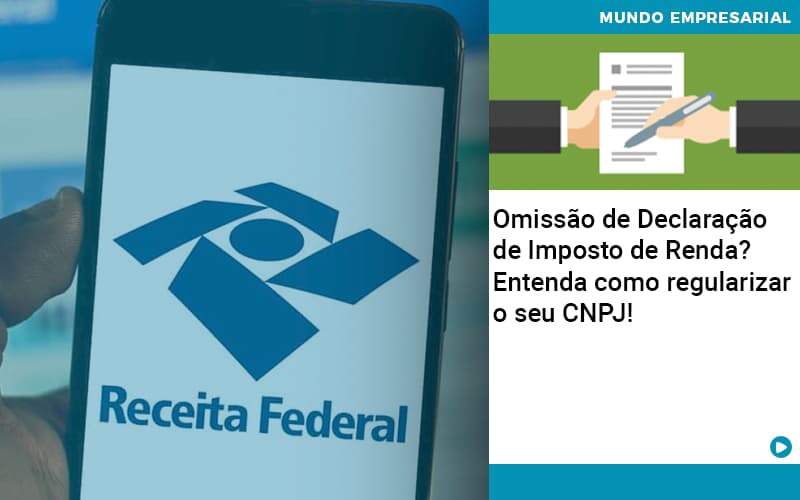 Receita Federal

MUNDO EMPRESARIAL

Omissão de Declaração de Imposto de Renda? Entenda como regularizar o seu CNPJ!